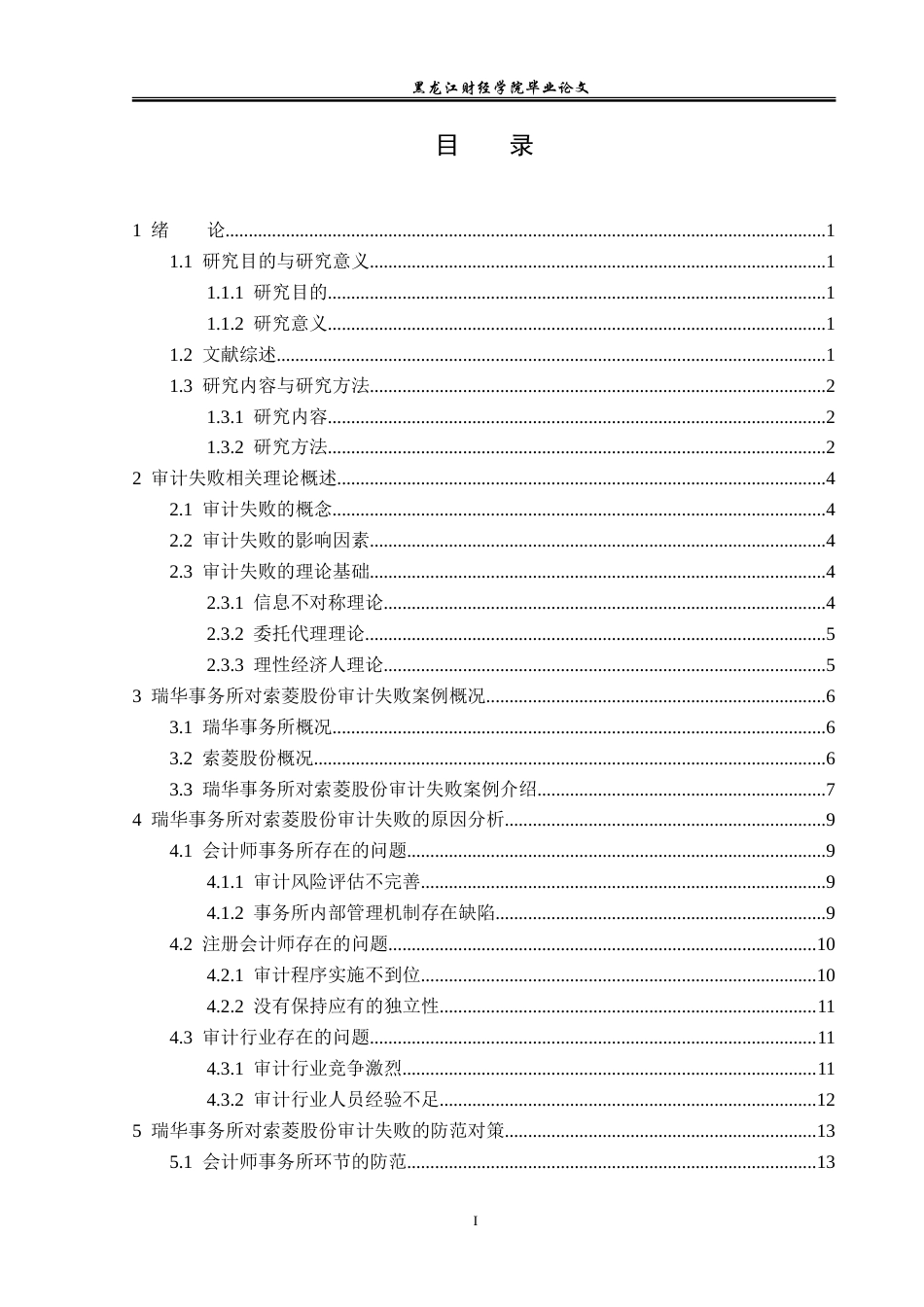 黑龙江财经学院毕业论文

目 录

1 绪 论 1
1.1 研究目的与研究意义 1
1.1.1 研究目的 1
1.1.2 研究意义 1
1.2 文献综述 1
1.3 研究内容与研究方法 2
1.3.1 研究内容 2
1.3.2 研究方法 2
2 审计失败相关理论概述 4
2.1 审计失败的概念 4
2.2 审计失败的影响因素 4
2.3 审计失败的理论基础 4
2.3.1 信息不对称理论 4
2.3.2 委托代理理论 5
2.3.3 理性经济人理论 5
3 瑞华事务所对索菱股份审计失败案例概况 6
3.1 瑞华事务所概况 6
3.2 索菱股份概况 6
3.3 瑞华事务所对索菱股份审计失败案例介绍 7
4 瑞华事务所对索菱股份审计失败的原因分析 9
4.1 会计师事务所存在的问题 9
4.1.1 审计风险评估不完善 9
4.1.2 事务所内部管理机制存在缺陷 9
4.2 注册会计师存在的问题 10
4.2.1 审计程序实施不到位 10
4.2.2 没有保持应有的独立性 11
4.3 审计行业存在的问题 11
4.3.1 审计行业竞争激烈 11
4.3.2 审计行业人员经验不足 12
5 瑞华事务所对索菱股份审计失败的防范对策 13
5.1 会计师事务所环节的防范 13

I